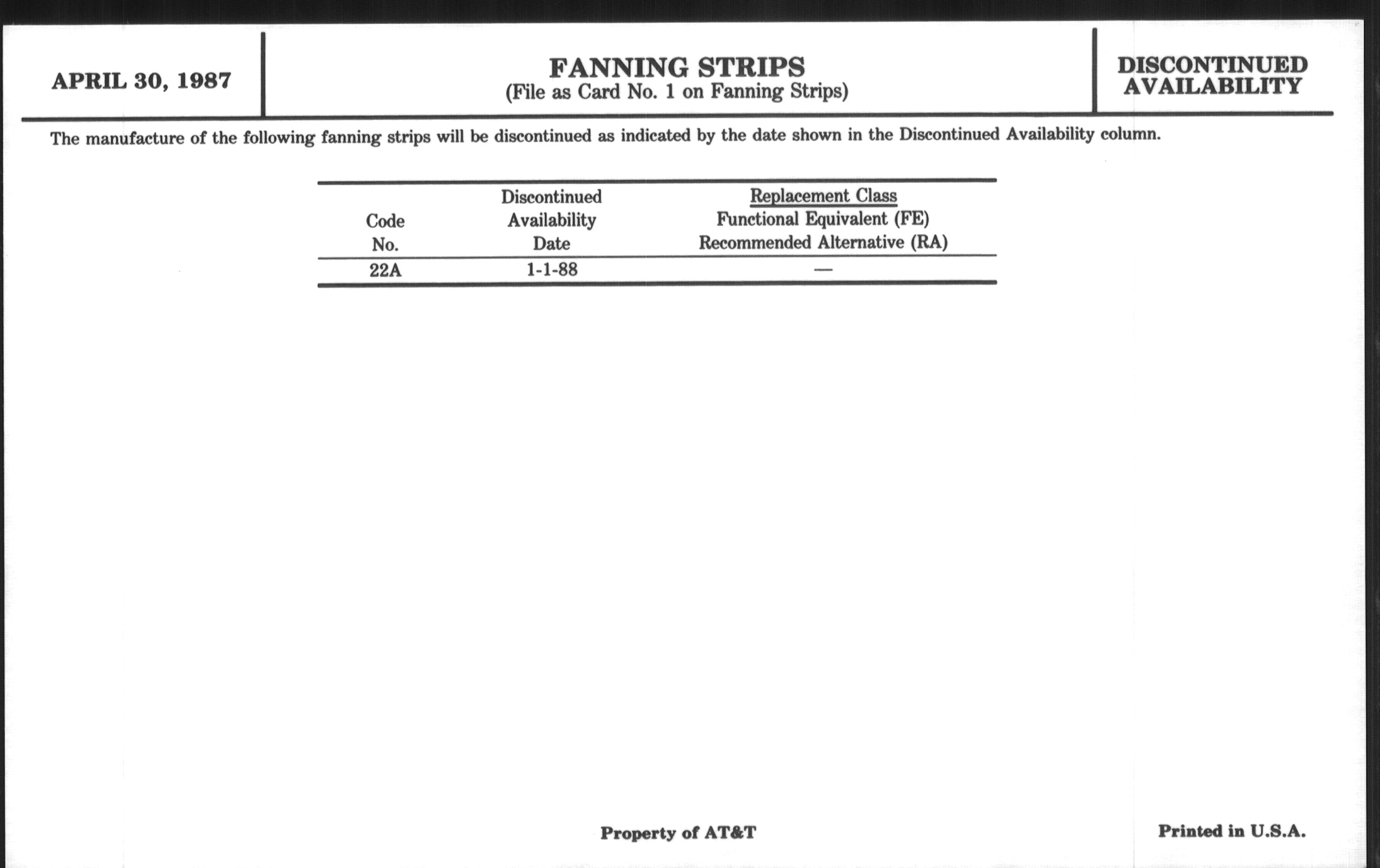 APRIL 30, 1987

FANNING STRIPS
(File as Card No. 1 on Fanning Strips)

DISCONTINUED
AVAILABILITY

The manufacture of the following fanning strips will be discontinued as indicated by the date shown in the Discontinued Availability column.

| Code No. | Discontinued Availability Date | Replacement Class Functional Equivalent (FE) Recommended Alternative (RA) |
|---|---|---|
| 22A | 1-1-88 | — |

Property of AT&T

Printed in U.S.A.